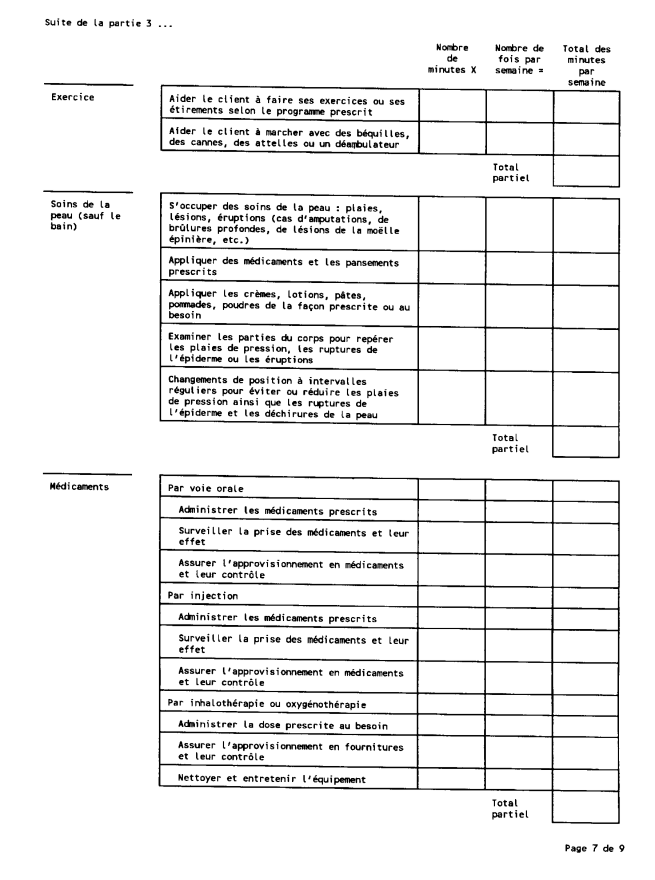 Suite de la partie 3 ...

| | | Nombre de minutes X | Nombre de fois par semaine = | Total des minutes par semaine |
|---|---|---|---|---|
| Exercice | Aider le client à faire ses exercices ou ses étirements selon le programme prescrit | | | |
| | Aider le client à marcher avec des béquilles, des cannes, des attelles ou un déambulateur | | | |
| | | | Total partiel | |
| Soins de la peau (sauf le bain) | S'occuper des soins de la peau : plaies, lésions, éruptions (cas d'amputations, de brûlures profondes, de lésions de la moëlle épinière, etc.) | | | |
| | Appliquer des médicaments et les pansements prescrits | | | |
| | Appliquer les crèmes, lotions, pâtes, pommades, poudres de la façon prescrite ou au besoin | | | |
| | Examiner les parties du corps pour repérer les plaies de pression, les ruptures de l'épiderme ou les éruptions | | | |
| | Changements de position à intervalles réguliers pour éviter ou réduire les plaies de pression ainsi que les ruptures de l'épiderme et les déchirures de la peau | | | |
| | | | Total partiel | |
| Médicaments | Par voie orale | | | |
| | Administrer les médicaments prescrits | | | |
| | Surveiller la prise des médicaments et leur effet | | | |
| | Assurer l'approvisionnement en médicaments et leur contrôle | | | |
| | Par injection | | | |
| | Administrer les médicaments prescrits | | | |
| | Surveiller la prise des médicaments et leur effet | | | |
| | Assurer l'approvisionnement en médicaments et leur contrôle | | | |
| | Par inhalothérapie ou oxygénothérapie | | | |
| | Administrer la dose prescrite au besoin | | | |
| | Assurer l'approvisionnement en fournitures et leur contrôle | | | |
| | Nettoyer et entretenir l'équipement | | | |
| | | | Total partiel | |

Page 7 de 9